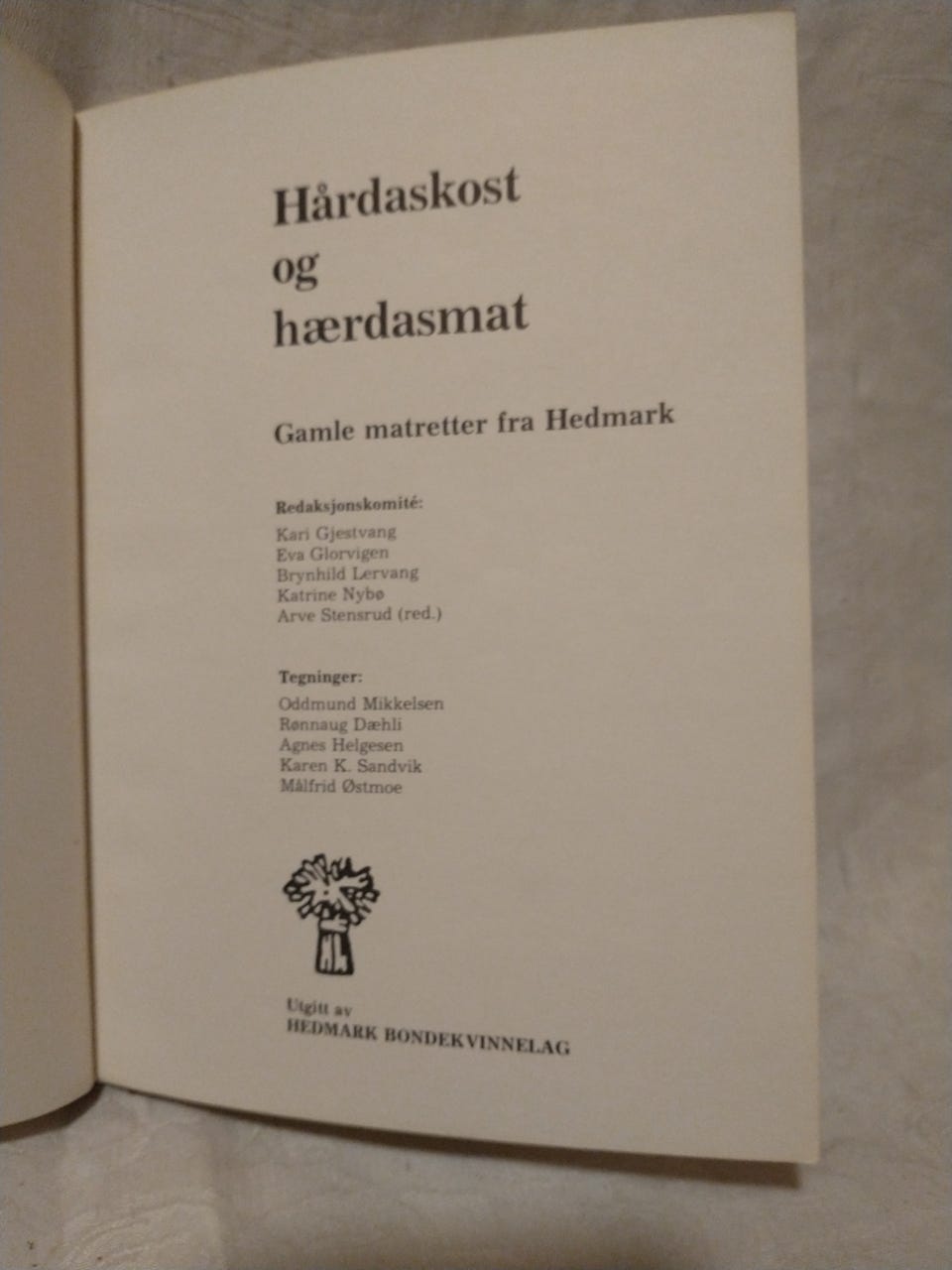 Hårdaskost
og
hærdasmat

Gamle matretter fra Hedmark

Redaksjonskomité:
Kari Gjestvang
Eva Glorvigen
Brynhild Lervang
Katrine Nybø
Arve Stensrud (red.)

Tegninger:
Oddmund Mikkelsen
Rønnaug Dæhli
Agnes Helgesen
Karen K. Sandvik
Målfrid Østmoe

Utgitt av
HEDMARK BONDEKVINNELAG